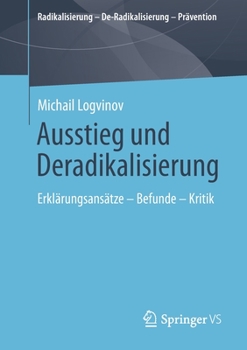 Radikalisierung – De-Radikalisierung – Prävention

Michail Logvinov

Ausstieg und Deradikalisierung

Erklärungsansätze – Befunde – Kritik

Springer VS